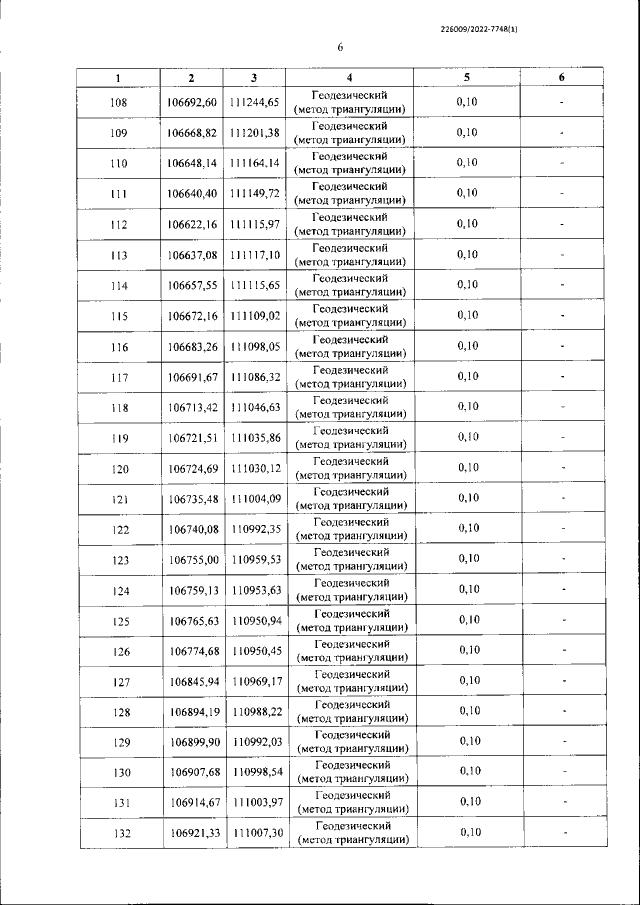 226009/2022-7748(1)

6

| 1 | 2 | 3 | 4 | 5 | 6 |
|---|---|---|---|---|---|
| 108 | 106692,60 | 111244,65 | Геодезический (метод триангуляции) | 0,10 | - |
| 109 | 106668,82 | 111201,38 | Геодезический (метод триангуляции) | 0,10 | - |
| 110 | 106648,14 | 111164,14 | Геодезический (метод триангуляции) | 0,10 | - |
| 111 | 106640,40 | 111149,72 | Геодезический (метод триангуляции) | 0,10 | - |
| 112 | 106622,16 | 111115,97 | Геодезический (метод триангуляции) | 0,10 | - |
| 113 | 106637,08 | 111117,10 | Геодезический (метод триангуляции) | 0,10 | - |
| 114 | 106657,55 | 111115,65 | Геодезический (метод триангуляции) | 0,10 | - |
| 115 | 106672,16 | 111109,02 | Геодезический (метод триангуляции) | 0,10 | - |
| 116 | 106683,26 | 111098,05 | Геодезический (метод триангуляции) | 0,10 | - |
| 117 | 106691,67 | 111086,32 | Геодезический (метод триангуляции) | 0,10 | - |
| 118 | 106713,42 | 111046,63 | Геодезический (метод триангуляции) | 0,10 | - |
| 119 | 106721,51 | 111035,86 | Геодезический (метод триангуляции) | 0,10 | - |
| 120 | 106724,69 | 111030,12 | Геодезический (метод триангуляции) | 0,10 | - |
| 121 | 106735,48 | 111004,09 | Геодезический (метод триангуляции) | 0,10 | - |
| 122 | 106740,08 | 110992,35 | Геодезический (метод триангуляции) | 0,10 | - |
| 123 | 106755,00 | 110959,53 | Геодезический (метод триангуляции) | 0,10 | - |
| 124 | 106759,13 | 110953,63 | Геодезический (метод триангуляции) | 0,10 | - |
| 125 | 106765,63 | 110950,94 | Геодезический (метод триангуляции) | 0,10 | - |
| 126 | 106774,68 | 110950,45 | Геодезический (метод триангуляции) | 0,10 | - |
| 127 | 106845,94 | 110969,17 | Геодезический (метод триангуляции) | 0,10 | - |
| 128 | 106894,19 | 110988,22 | Геодезический (метод триангуляции) | 0,10 | - |
| 129 | 106899,90 | 110992,03 | Геодезический (метод триангуляции) | 0,10 | - |
| 130 | 106907,68 | 110998,54 | Геодезический (метод триангуляции) | 0,10 | - |
| 131 | 106914,67 | 111003,97 | Геодезический (метод триангуляции) | 0,10 | - |
| 132 | 106921,33 | 111007,30 | Геодезический (метод триангуляции) | 0,10 | - |